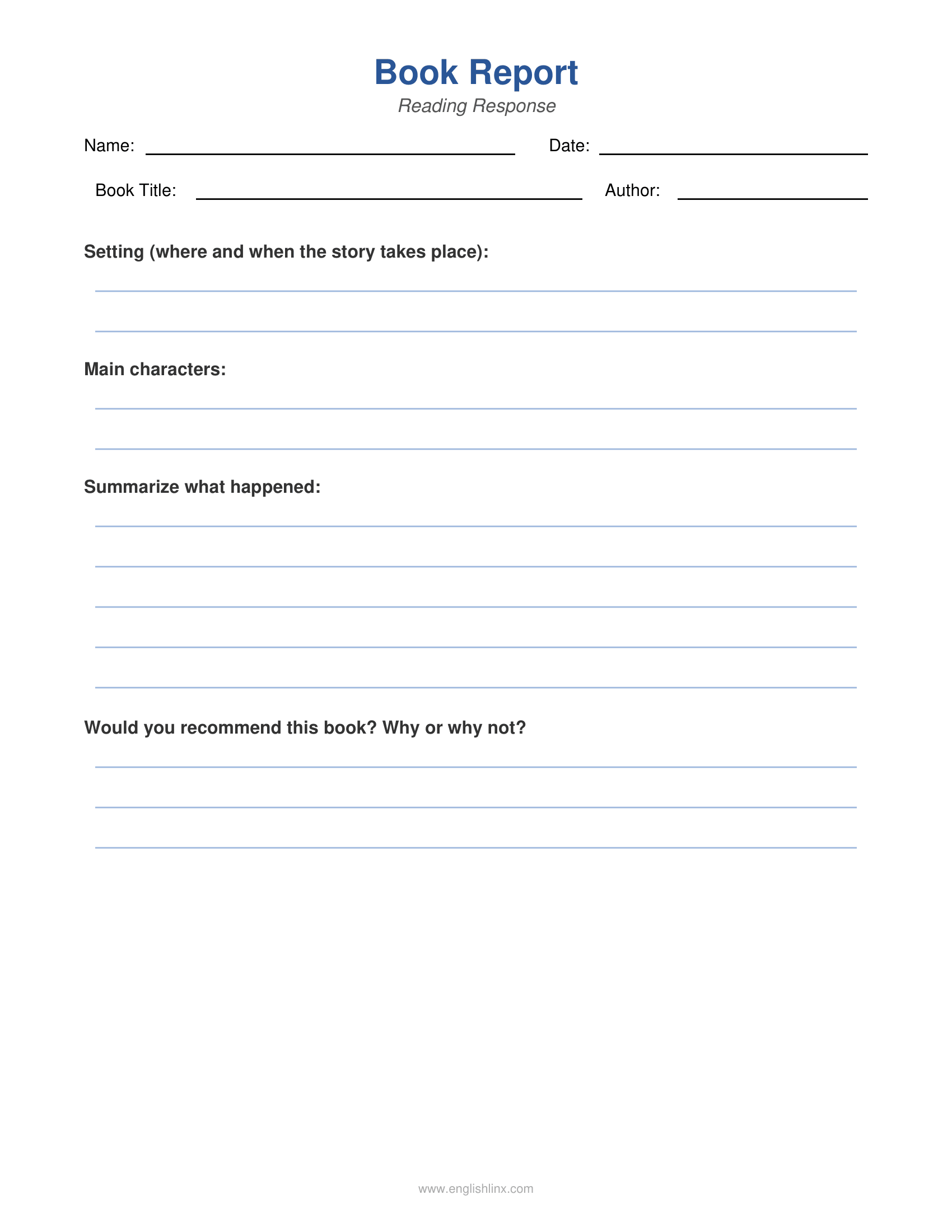 Book Report
Reading Response

Name: ____ Date: ____

Book Title: ____ Author: ____

Setting (where and when the story takes place):

____
____

Main characters:

____
____

Summarize what happened:

____
____
____
____
____

Would you recommend this book? Why or why not?

____
____
____

www.englishlinx.com